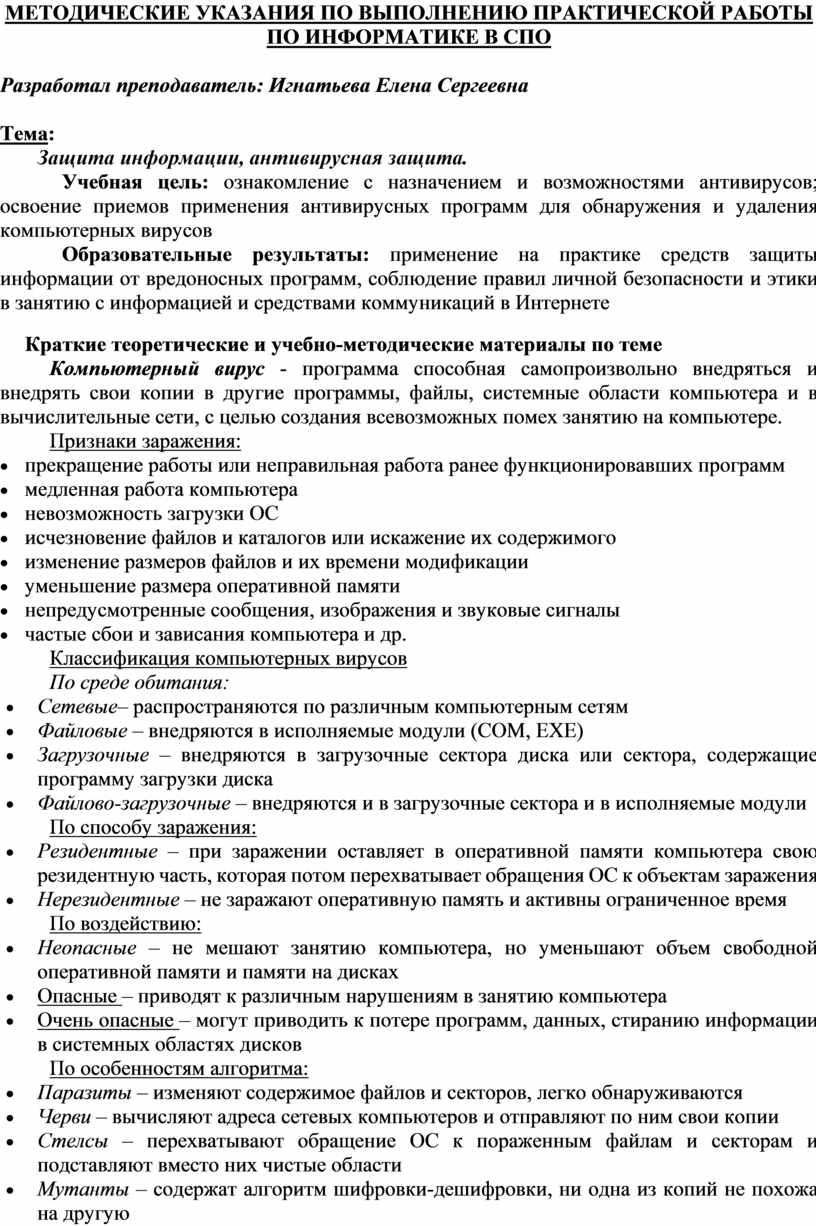 МЕТОДИЧЕСКИЕ УКАЗАНИЯ ПО ВЫПОЛНЕНИЮ ПРАКТИЧЕСКОЙ РАБОТЫ ПО ИНФОРМАТИКЕ В СПО

Разработал преподаватель: Игнатьева Елена Сергеевна

Тема:
Защита информации, антивирусная защита.

Учебная цель: ознакомление с назначением и возможностями антивирусов; освоение приемов применения антивирусных программ для обнаружения и удаления компьютерных вирусов

Образовательные результаты: применение на практике средств защиты информации от вредоносных программ, соблюдение правил личной безопасности и этики в занятию с информацией и средствами коммуникаций в Интернете

Краткие теоретические и учебно-методические материалы по теме

Компьютерный вирус - программа способная самопроизвольно внедряться и внедрять свои копии в другие программы, файлы, системные области компьютера и в вычислительные сети, с целью создания всевозможных помех занятию на компьютере.

Признаки заражения:
• прекращение работы или неправильная работа ранее функционировавших программ
• медленная работа компьютера
• невозможность загрузки ОС
• исчезновение файлов и каталогов или искажение их содержимого
• изменение размеров файлов и их времени модификации
• уменьшение размера оперативной памяти
• непредусмотренные сообщения, изображения и звуковые сигналы
• частые сбои и зависания компьютера и др.

Классификация компьютерных вирусов
По среде обитания:
• Сетевые– распространяются по различным компьютерным сетям
• Файловые – внедряются в исполняемые модули (COM, EXE)
• Загрузочные – внедряются в загрузочные сектора диска или сектора, содержащие программу загрузки диска
• Файлово-загрузочные – внедряются и в загрузочные сектора и в исполняемые модули

По способу заражения:
• Резидентные – при заражении оставляет в оперативной памяти компьютера свою резидентную часть, которая потом перехватывает обращения ОС к объектам заражения
• Нерезидентные – не заражают оперативную память и активны ограниченное время

По воздействию:
• Неопасные – не мешают занятию компьютера, но уменьшают объем свободной оперативной памяти и памяти на дисках
• Опасные – приводят к различным нарушениям в занятию компьютера
• Очень опасные – могут приводить к потере программ, данных, стиранию информации в системных областях дисков

По особенностям алгоритма:
• Паразиты – изменяют содержимое файлов и секторов, легко обнаруживаются
• Черви – вычисляют адреса сетевых компьютеров и отправляют по ним свои копии
• Стелсы – перехватывают обращение ОС к пораженным файлам и секторам и подставляют вместо них чистые области
• Мутанты – содержат алгоритм шифровки-дешифровки, ни одна из копий не похожа на другую